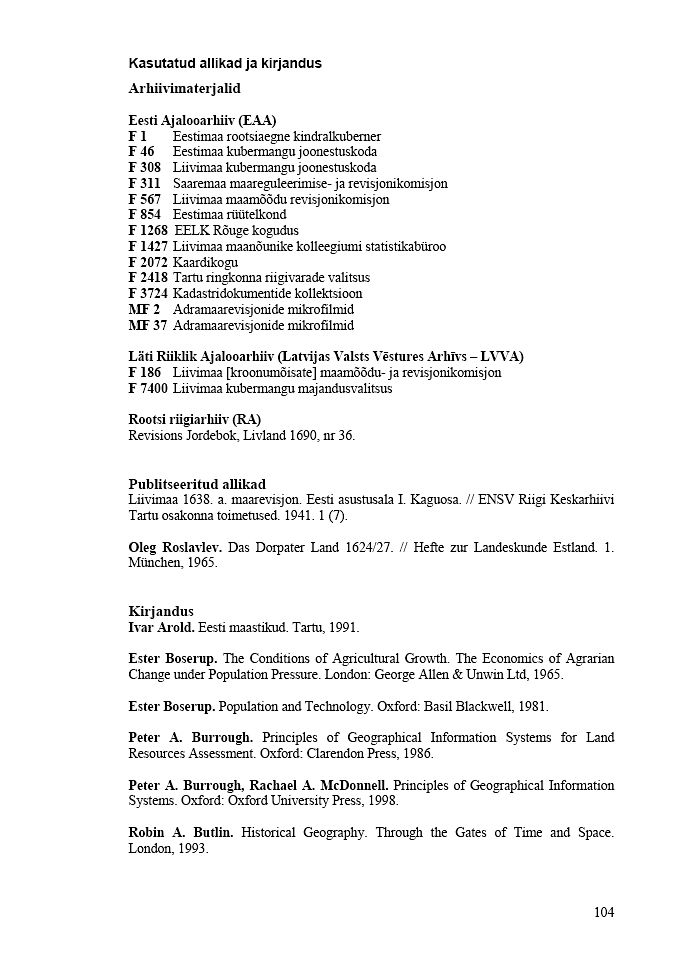 Kasutatud allikad ja kirjandus

Arhiivimaterjalid

Eesti Ajalooarhiiv (EAA)
F 1 Eestimaa rootsiaegne kindralkuberner
F 46 Eestimaa kubermangu joonestuskoda
F 308 Liivimaa kubermangu joonestuskoda
F 311 Saaremaa maareguleerimise- ja revisjonikomisjon
F 567 Liivimaa maamõõdu revisjonikomisjon
F 854 Eestimaa rüütelkond
F 1268 EELK Rõuge kogudus
F 1427 Liivimaa maanõunike kolleegiumi statistikabüroo
F 2072 Kaardikogu
F 2418 Tartu ringkonna riigivarade valitsus
F 3724 Kadastridokumentide kollektsioon
MF 2 Adramaarevisjonide mikrofilmid
MF 37 Adramaarevisjonide mikrofilmid

Läti Riiklik Ajalooarhiiv (Latvijas Valsts Vēstures Arhīvs – LVVA)
F 186 Liivimaa [kroonumõisate] maamõõdu- ja revisjonikomisjon
F 7400 Liivimaa kubermangu majandusvalitsus

Rootsi riigiarhiiv (RA)
Revisions Jordebok, Livland 1690, nr 36.

Publitseeritud allikad
Liivimaa 1638. a. maarevisjon. Eesti asustusala I. Kaguosa. // ENSV Riigi Keskarhiivi Tartu osakonna toimetused. 1941. 1 (7).

Oleg Roslavlev. Das Dorpater Land 1624/27. // Hefte zur Landeskunde Estland. 1. München, 1965.

Kirjandus
Ivar Arold. Eesti maastikud. Tartu, 1991.

Ester Boserup. The Conditions of Agricultural Growth. The Economics of Agrarian Change under Population Pressure. London: George Allen & Unwin Ltd, 1965.

Ester Boserup. Population and Technology. Oxford: Basil Blackwell, 1981.

Peter A. Burrough. Principles of Geographical Information Systems for Land Resources Assessment. Oxford: Clarendon Press, 1986.

Peter A. Burrough, Rachael A. McDonnell. Principles of Geographical Information Systems. Oxford: Oxford University Press, 1998.

Robin A. Butlin. Historical Geography. Through the Gates of Time and Space. London, 1993.

104